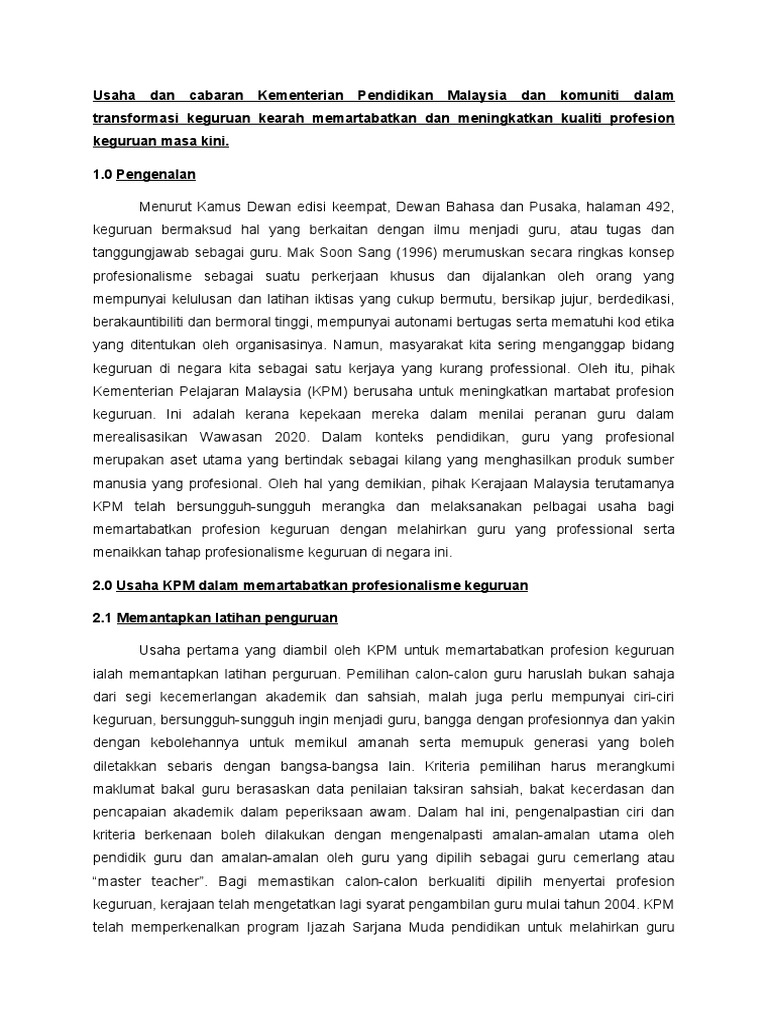 Usaha dan cabaran Kementerian Pendidikan Malaysia dan komuniti dalam transformasi keguruan kearah memartabatkan dan meningkatkan kualiti profesion keguruan masa kini.

1.0 Pengenalan

Menurut Kamus Dewan edisi keempat, Dewan Bahasa dan Pusaka, halaman 492, keguruan bermaksud hal yang berkaitan dengan ilmu menjadi guru, atau tugas dan tanggungjawab sebagai guru. Mak Soon Sang (1996) merumuskan secara ringkas konsep profesionalisme sebagai suatu perkerjaan khusus dan dijalankan oleh orang yang mempunyai kelulusan dan latihan iktisas yang cukup bermutu, bersikap jujur, berdedikasi, berakauntibiliti dan bermoral tinggi, mempunyai autonami bertugas serta mematuhi kod etika yang ditentukan oleh organisasinya. Namun, masyarakat kita sering menganggap bidang keguruan di negara kita sebagai satu kerjaya yang kurang professional. Oleh itu, pihak Kementerian Pelajaran Malaysia (KPM) berusaha untuk meningkatkan martabat profesion keguruan. Ini adalah kerana kepekaan mereka dalam menilai peranan guru dalam merealisasikan Wawasan 2020. Dalam konteks pendidikan, guru yang profesional merupakan aset utama yang bertindak sebagai kilang yang menghasilkan produk sumber manusia yang profesional. Oleh hal yang demikian, pihak Kerajaan Malaysia terutamanya KPM telah bersungguh-sungguh merangka dan melaksanakan pelbagai usaha bagi memartabatkan profesion keguruan dengan melahirkan guru yang professional serta menaikkan tahap profesionalisme keguruan di negara ini.

2.0 Usaha KPM dalam memartabatkan profesionalisme keguruan

2.1 Memantapkan latihan penguruan

Usaha pertama yang diambil oleh KPM untuk memartabatkan profesion keguruan ialah memantapkan latihan perguruan. Pemilihan calon-calon guru haruslah bukan sahaja dari segi kecemerlangan akademik dan sahsiah, malah juga perlu mempunyai ciri-ciri keguruan, bersungguh-sungguh ingin menjadi guru, bangga dengan profesionnya dan yakin dengan kebolehannya untuk memikul amanah serta memupuk generasi yang boleh diletakkan sebaris dengan bangsa-bangsa lain. Kriteria pemilihan harus merangkumi maklumat bakal guru berasaskan data penilaian taksiran sahsiah, bakat kecerdasan dan pencapaian akademik dalam peperiksaan awam. Dalam hal ini, pengenalpastian ciri dan kriteria berkenaan boleh dilakukan dengan mengenalpasti amalan-amalan utama oleh pendidik guru dan amalan-amalan oleh guru yang dipilih sebagai guru cemerlang atau "master teacher". Bagi memastikan calon-calon berkualiti dipilih menyertai profesion keguruan, kerajaan telah mengetatkan lagi syarat pengambilan guru mulai tahun 2004. KPM telah memperkenalkan program Ijazah Sarjana Muda pendidikan untuk melahirkan guru